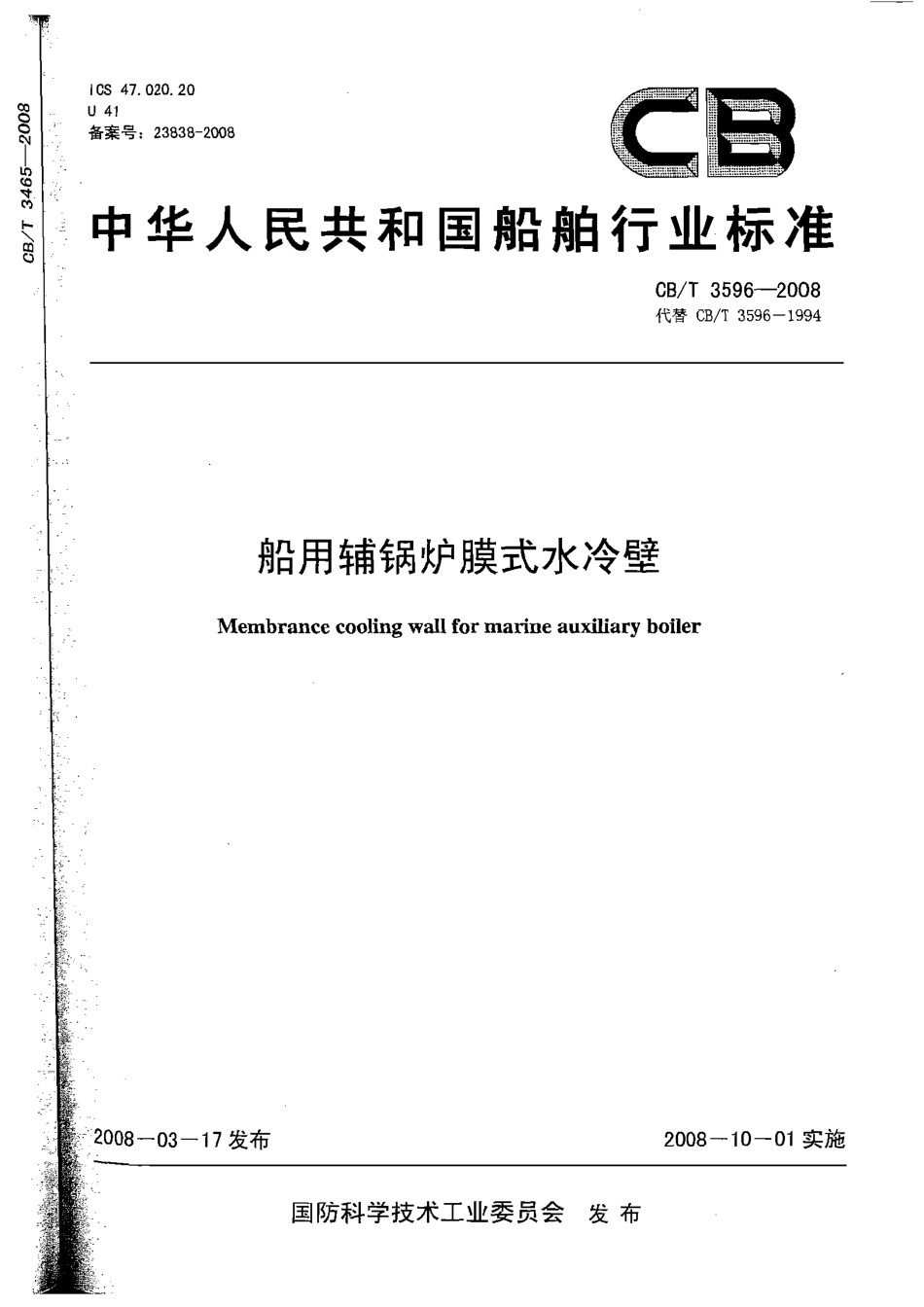 CB/T 3465—2008

ICS 47.020.20
U 41
备案号：23838-2008

CB

中华人民共和国船舶行业标准

CB/T 3596—2008
代替 CB/T 3596－1994

船用辅锅炉膜式水冷壁

Membrance cooling wall for marine auxiliary boiler

2008－03－17 发布

2008－10－01 实施

国防科学技术工业委员会 发布